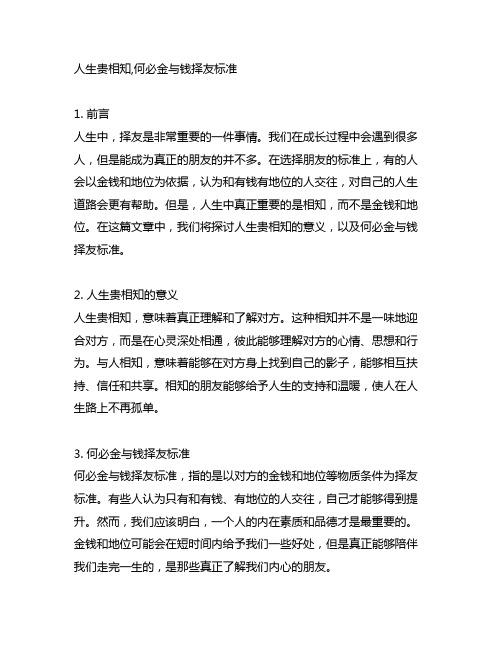 人生贵相知,何必金与钱择友标准

1. 前言
人生中，择友是非常重要的一件事情。我们在成长过程中会遇到很多人，但是能成为真正的朋友的并不多。在选择朋友的标准上，有的人会以金钱和地位为依据，认为和有钱有地位的人交往，对自己的人生道路会更有帮助。但是，人生中真正重要的是相知，而不是金钱和地位。在这篇文章中，我们将探讨人生贵相知的意义，以及何必金与钱择友标准。

2. 人生贵相知的意义
人生贵相知，意味着真正理解和了解对方。这种相知并不是一味地迎合对方，而是在心灵深处相通，彼此能够理解对方的心情、思想和行为。与人相知，意味着能够在对方身上找到自己的影子，能够相互扶持、信任和共享。相知的朋友能够给予人生的支持和温暖，使人在人生路上不再孤单。

3. 何必金与钱择友标准
何必金与钱择友标准，指的是以对方的金钱和地位等物质条件为择友标准。有些人认为只有和有钱、有地位的人交往，自己才能够得到提升。然而，我们应该明白，一个人的内在素质和品德才是最重要的。金钱和地位可能会在短时间内给予我们一些好处，但是真正能够陪伴我们走完一生的，是那些真正了解我们内心的朋友。